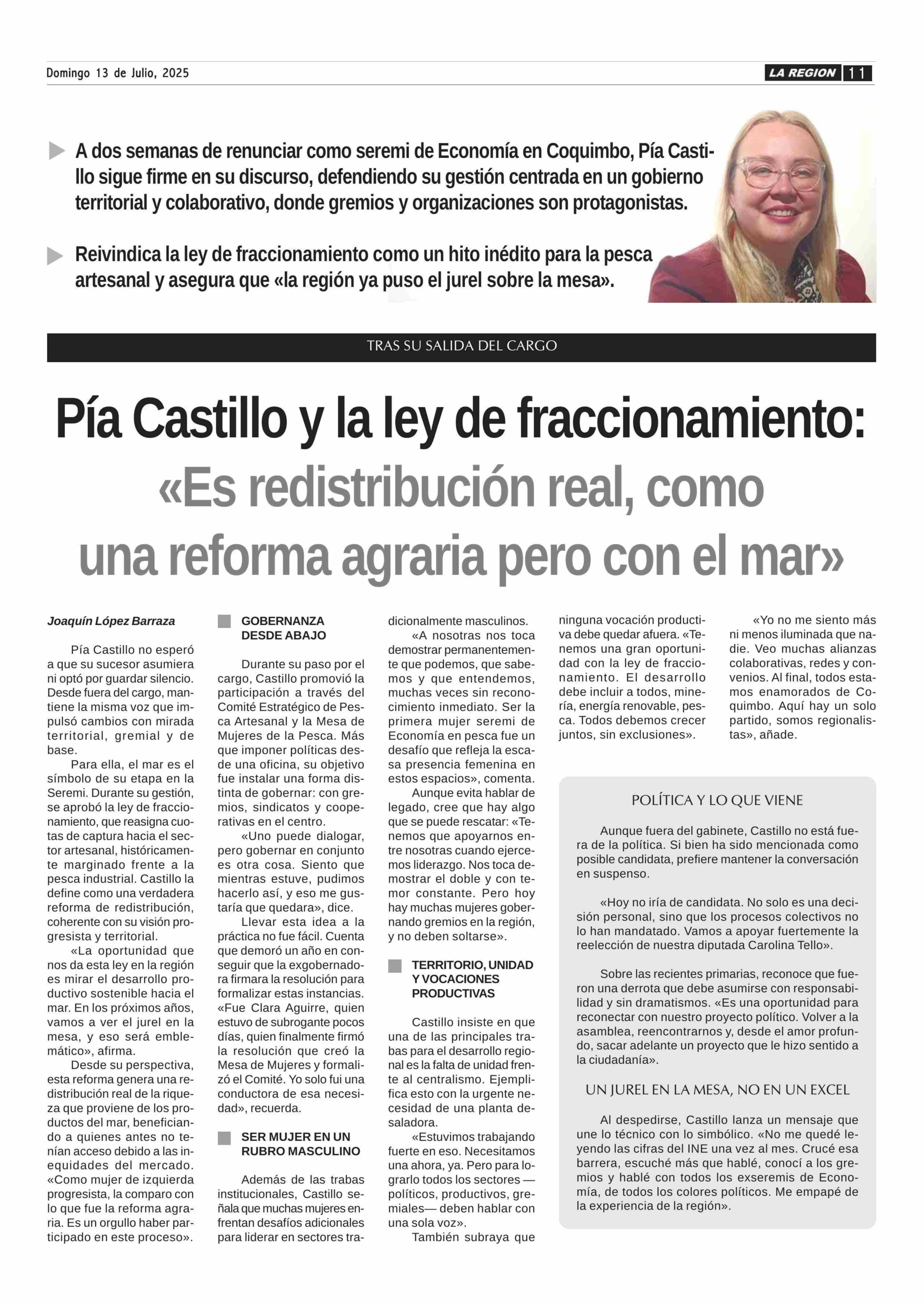 Domingo 13 de Julio, 2025

LA REGION 11

A dos semanas de renunciar como seremi de Economía en Coquimbo, Pía Castillo sigue firme en su discurso, defendiendo su gestión centrada en un gobierno territorial y colaborativo, donde gremios y organizaciones son protagonistas.

Reivindica la ley de fraccionamiento como un hito inédito para la pesca artesanal y asegura que «la región ya puso el jurel sobre la mesa».

TRAS SU SALIDA DEL CARGO

Pía Castillo y la ley de fraccionamiento: «Es redistribución real, como una reforma agraria pero con el mar»

Joaquín López Barraza

Pía Castillo no esperó a que su sucesor asumiera ni optó por guardar silencio. Desde fuera del cargo, mantiene la misma voz que impulsó cambios con mirada territorial, gremial y de base.

Para ella, el mar es el símbolo de su etapa en la Seremi. Durante su gestión, se aprobó la ley de fraccionamiento, que reasigna cuotas de captura hacia el sector artesanal, históricamente marginado frente a la pesca industrial. Castillo la define como una verdadera reforma de redistribución, coherente con su visión progresista y territorial.

«La oportunidad que nos da esta ley en la región es mirar el desarrollo productivo sostenible hacia el mar. En los próximos años, vamos a ver el jurel en la mesa, y eso será emblemático», afirma.

Desde su perspectiva, esta reforma genera una redistribución real de la riqueza que proviene de los productos del mar, beneficiando a quienes antes no tenían acceso debido a las inequidades del mercado. «Como mujer de izquierda progresista, la comparo con lo que fue la reforma agraria. Es un orgullo haber participado en este proceso».

GOBERNANZA DESDE ABAJO

Durante su paso por el cargo, Castillo promovió la participación a través del Comité Estratégico de Pesca Artesanal y la Mesa de Mujeres de la Pesca. Más que imponer políticas desde una oficina, su objetivo fue instalar una forma distinta de gobernar: con gremios, sindicatos y cooperativas en el centro.

«Uno puede dialogar, pero gobernar en conjunto es otra cosa. Siento que mientras estuve, pudimos hacerlo así, y eso me gustaría que quedara», dice.

Llevar esta idea a la práctica no fue fácil. Cuenta que demoró un año en conseguir que la exgobernadora firmara la resolución para formalizar estas instancias. «Fue Clara Aguirre, quien estuvo de subrogante pocos días, quien finalmente firmó la resolución que creó la Mesa de Mujeres y formalizó el Comité. Yo solo fui una conductora de esa necesidad», recuerda.

SER MUJER EN UN RUBRO MASCULINO

Además de las trabas institucionales, Castillo señala que muchas mujeres enfrentan desafíos adicionales para liderar en sectores tradicionalmente masculinos.

«A nosotras nos toca demostrar permanentemente que podemos, que sabemos y que entendemos, muchas veces sin reconocimiento inmediato. Ser la primera mujer seremi de Economía en pesca fue un desafío que refleja la escasa presencia femenina en estos espacios», comenta.

Aunque evita hablar de legado, cree que hay algo que se puede rescatar: «Tenemos que apoyarnos entre nosotras cuando ejercemos liderazgo. Nos toca demostrar el doble y con temor constante. Pero hoy hay muchas mujeres gobernando gremios en la región, y no deben soltarse».

TERRITORIO, UNIDAD Y VOCACIONES PRODUCTIVAS

Castillo insiste en que una de las principales trabas para el desarrollo regional es la falta de unidad frente al centralismo. Ejemplifica esto con la urgente necesidad de una planta desaladora.

«Estuvimos trabajando fuerte en eso. Necesitamos una ahora, ya. Pero para lograrlo todos los sectores —políticos, productivos, gremiales— deben hablar con una sola voz».

También subraya que ninguna vocación productiva debe quedar afuera. «Tenemos una gran oportunidad con la ley de fraccionamiento. El desarrollo debe incluir a todos, minería, energía renovable, pesca. Todos debemos crecer juntos, sin exclusiones».

«Yo no me siento más ni menos iluminada que nadie. Veo muchas alianzas colaborativas, redes y convenios. Al final, todos estamos enamorados de Coquimbo. Aquí hay un solo partido, somos regionalistas», añade.

POLÍTICA Y LO QUE VIENE

Aunque fuera del gabinete, Castillo no está fuera de la política. Si bien ha sido mencionada como posible candidata, prefiere mantener la conversación en suspenso.

«Hoy no iría de candidata. No solo es una decisión personal, sino que los procesos colectivos no lo han mandatado. Vamos a apoyar fuertemente la reelección de nuestra diputada Carolina Tello».

Sobre las recientes primarias, reconoce que fueron una derrota que debe asumirse con responsabilidad y sin dramatismos. «Es una oportunidad para reconectar con nuestro proyecto político. Volver a la asamblea, reencontrarnos y, desde el amor profundo, sacar adelante un proyecto que le hizo sentido a la ciudadanía».

UN JUREL EN LA MESA, NO EN UN EXCEL

Al despedirse, Castillo lanza un mensaje que une lo técnico con lo simbólico. «No me quedé leyendo las cifras del INE una vez al mes. Crucé esa barrera, escuché más que hablé, conocí a los gremios y hablé con todos los exseremis de Economía, de todos los colores políticos. Me empapé de la experiencia de la región».